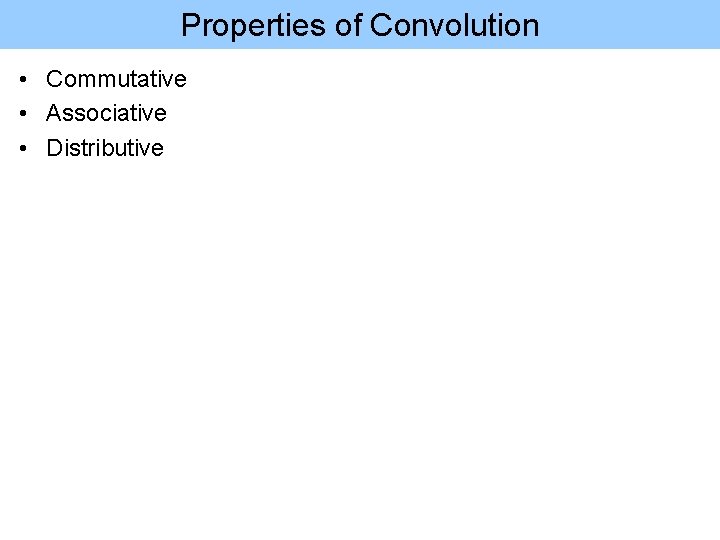 Properties of Convolution

• Commutative
• Associative
• Distributive